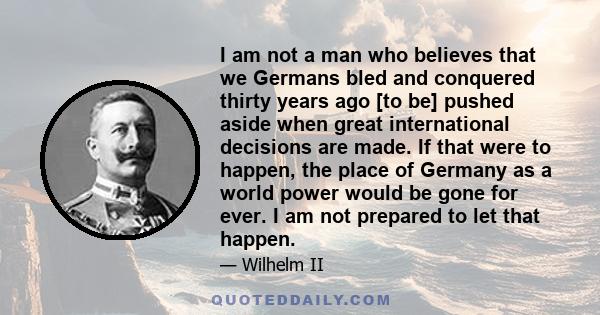 I am not a man who believes that we Germans bled and conquered thirty years ago [to be] pushed aside when great international decisions are made. If that were to happen, the place of Germany as a world power would be gone for ever. I am not prepared to let that happen.

— Wilhelm II

QUOTEDDAILY.COM